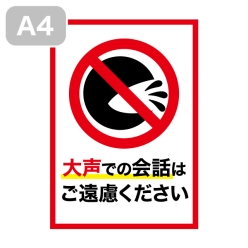 A4

大声での会話は
ご遠慮ください